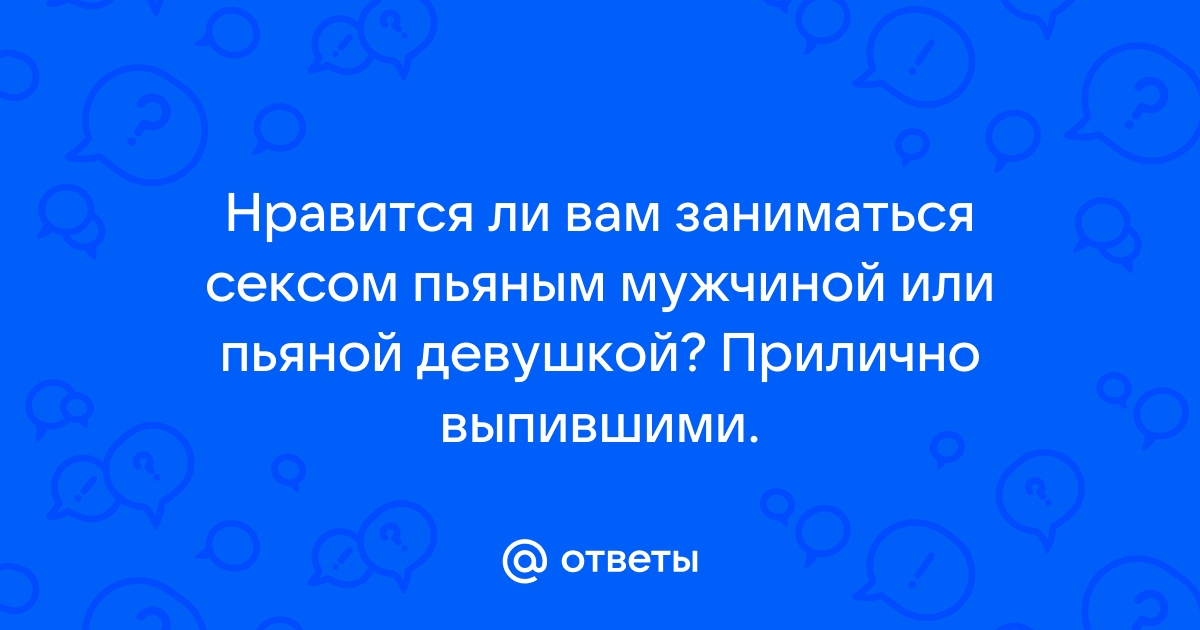 Нравится ли вам заниматься сексом пьяным мужчиной или пьяной девушкой? Прилично выпившими.

@ ответы